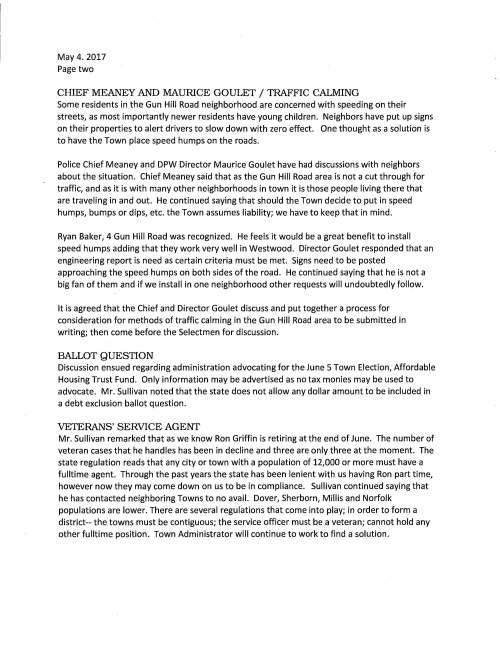 May 4. 2017
Page two

CHIEF MEANEY AND MAURICE GOULET / TRAFFIC CALMING
Some residents in the Gun Hill Road neighborhood are concerned with speeding on their streets, as most importantly newer residents have young children. Neighbors have put up signs on their properties to alert drivers to slow down with zero effect. One thought as a solution is to have the Town place speed humps on the roads.

Police Chief Meaney and DPW Director Maurice Goulet have had discussions with neighbors about the situation. Chief Meaney said that as the Gun Hill Road area is not a cut through for traffic, and as it is with many other neighborhoods in town it is those people living there that are traveling in and out. He continued saying that should the Town decide to put in speed humps, bumps or dips, etc. the Town assumes liability; we have to keep that in mind.

Ryan Baker, 4 Gun Hill Road was recognized. He feels it would be a great benefit to install speed humps adding that they work very well in Westwood. Director Goulet responded that an engineering report is need as certain criteria must be met. Signs need to be posted approaching the speed humps on both sides of the road. He continued saying that he is not a big fan of them and if we install in one neighborhood other requests will undoubtedly follow.

It is agreed that the Chief and Director Goulet discuss and put together a process for consideration for methods of traffic calming in the Gun Hill Road area to be submitted in writing; then come before the Selectmen for discussion.

BALLOT QUESTION
Discussion ensued regarding administration advocating for the June 5 Town Election, Affordable Housing Trust Fund. Only information may be advertised as no tax monies may be used to advocate. Mr. Sullivan noted that the state does not allow any dollar amount to be included in a debt exclusion ballot question.

VETERANS' SERVICE AGENT
Mr. Sullivan remarked that as we know Ron Griffin is retiring at the end of June. The number of veteran cases that he handles has been in decline and three are only three at the moment. The state regulation reads that any city or town with a population of 12,000 or more must have a fulltime agent. Through the past years the state has been lenient with us having Ron part time, however now they may come down on us to be in compliance. Sullivan continued saying that he has contacted neighboring Towns to no avail. Dover, Sherborn, Millis and Norfolk populations are lower. There are several regulations that come into play; in order to form a district-- the towns must be contiguous; the service officer must be a veteran; cannot hold any other fulltime position. Town Administrator will continue to work to find a solution.